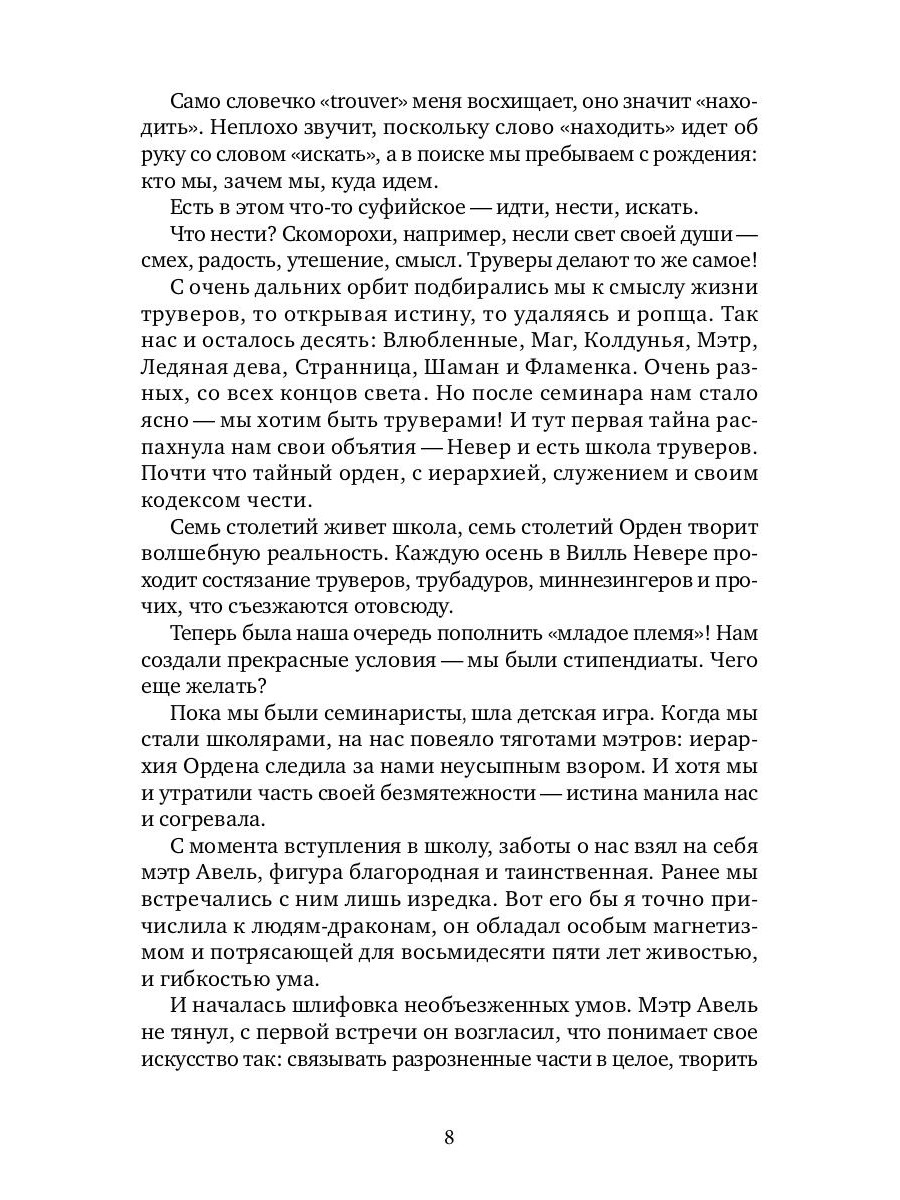 Само словечко «trouver» меня восхищает, оно значит «находить». Неплохо звучит, поскольку слово «находить» идет об руку со словом «искать», а в поиске мы пребываем с рождения: кто мы, зачем мы, куда идем.

Есть в этом что-то суфийское — идти, нести, искать.

Что нести? Скоморохи, например, несли свет своей души — смех, радость, утешение, смысл. Труверы делают то же самое!

С очень дальних орбит подбирались мы к смыслу жизни труверов, то открывая истину, то удаляясь и ропща. Так нас и осталось десять: Влюбленные, Маг, Колдунья, Мэтр, Ледяная дева, Странница, Шаман и Фламенка. Очень разных, со всех концов света. Но после семинара нам стало ясно — мы хотим быть труверами! И тут первая тайна распахнула нам свои объятия — Невер и есть школа труверов. Почти что тайный орден, с иерархией, служением и своим кодексом чести.

Семь столетий живет школа, семь столетий Орден творит волшебную реальность. Каждую осень в Вилль Невере проходит состязание труверов, трубадуров, миннезингеров и прочих, что съезжаются отовсюду.

Теперь была наша очередь пополнить «младое племя»! Нам создали прекрасные условия — мы были стипендиаты. Чего еще желать?

Пока мы были семинаристы, шла детская игра. Когда мы стали школярами, на нас повеяло тяготами мэтров: иерархия Ордена следила за нами неусыпным взором. И хотя мы и утратили часть своей безмятежности — истина манила нас и согревала.

С момента вступления в школу, заботы о нас взял на себя мэтр Авель, фигура благородная и таинственная. Ранее мы встречались с ним лишь изредка. Вот его бы я точно причислила к людям-драконам, он обладал особым магнетизмом и потрясающей для восьмидесяти пяти лет живостью, и гибкостью ума.

И началась шлифовка необъезженных умов. Мэтр Авель не тянул, с первой встречи он возгласил, что понимает свое искусство так: связывать разрозненные части в целое, творить

8